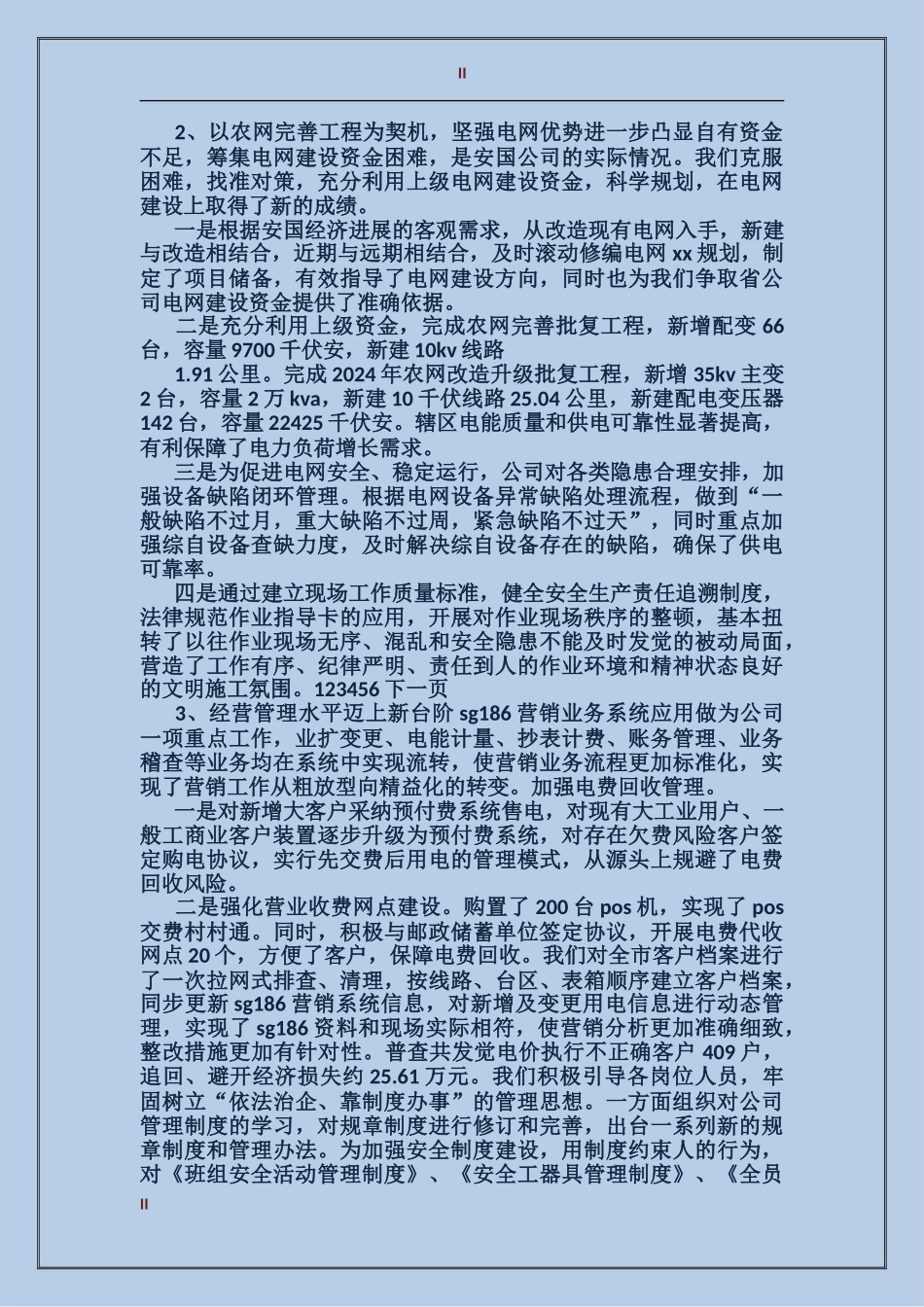 II

2、以农网完善工程为契机，坚强电网优势进一步凸显自有资金不足，筹集电网建设资金困难，是安国公司的实际情况。我们克服困难，找准对策，充分利用上级电网建设资金，科学规划，在电网建设上取得了新的成绩。

一是根据安国经济进展的客观需求，从改造现有电网入手，新建与改造相结合，近期与远期相结合，及时滚动修编电网 xx 规划，制定了项目储备，有效指导了电网建设方向，同时也为我们争取省公司电网建设资金提供了准确依据。

二是充分利用上级资金，完成农网完善批复工程，新增配变 66 台，容量 9700 千伏安，新建 10kv 线路

1.91 公里。完成 2024 年农网改造升级批复工程，新增 35kv 主变 2 台，容量 2 万 kva，新建 10 千伏线路 25.04 公里，新建配电变压器 142 台，容量 22425 千伏安。辖区电能质量和供电可靠性显著提高，有利保障了电力负荷增长需求。

三是为促进电网安全、稳定运行，公司对各类隐患合理安排，加强设备缺陷闭环管理。根据电网设备异常缺陷处理流程，做到“一般缺陷不过月，重大缺陷不过周，紧急缺陷不过天”，同时重点加强综自设备查缺力度，及时解决综自设备存在的缺陷，确保了供电可靠率。

四是通过建立现场工作质量标准，健全安全生产责任追溯制度，法律规范作业指导卡的应用，开展对作业现场秩序的整顿，基本扭转了以往作业现场无序、混乱和安全隐患不能及时发觉的被动局面，营造了工作有序、纪律严明、责任到人的作业环境和精神状态良好的文明施工氛围。123456 下一页

3、经营管理水平迈上新台阶 sg186 营销业务系统应用做为公司一项重点工作，业扩变更、电能计量、抄表计费、账务管理、业务稽查等业务均在系统中实现流转，使营销业务流程更加标准化，实现了营销工作从粗放型向精益化的转变。加强电费回收管理。

一是对新增大客户采纳预付费系统售电，对现有大工业用户、一般工商业客户装置逐步升级为预付费系统，对存在欠费风险客户签定购电协议，实行先交费后用电的管理模式，从源头上规避了电费回收风险。

二是强化营业收费网点建设。购置了 200 台 pos 机，实现了 pos 交费村村通。同时，积极与邮政储蓄单位签定协议，开展电费代收网点 20 个，方便了客户，保障电费回收。我们对全市客户档案进行了一次拉网式排查、清理，按线路、台区、表箱顺序建立客户档案，同步更新 sg186 营销系统信息，对新增及变更用电信息进行动态管理，实现了 sg186 资料和现场实际相符，使营销分析更加准确细致，整改措施更加有针对性。普查共发觉电价执行不正确客户 409 户，追回、避开经济损失约 25.61 万元。我们积极引导各岗位人员，牢固树立“依法治企、靠制度办事”的管理思想。一方面组织对公司管理制度的学习，对规章制度进行修订和完善，出台一系列新的规章制度和管理办法。为加强安全制度建设，用制度约束人的行为，对《班组安全活动管理制度》、《安全工器具管理制度》、《全员

II